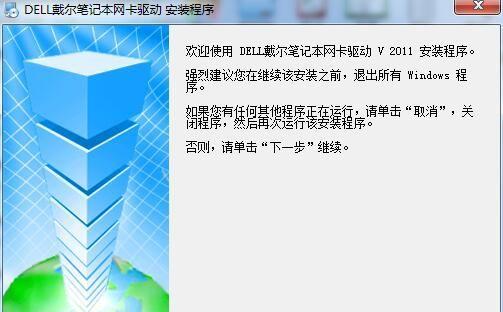 DELL戴尔笔记本网卡驱动 安装程序

欢迎使用 DELL戴尔笔记本网卡驱动 V 2011 安装程序。

强烈建议您在继续该安装之前，退出所有 Windows 程序。

如果您有任何其他程序正在运行，请单击“取消”，关闭程序，然后再次运行该安装程序。

否则，请单击“下一步”继续。